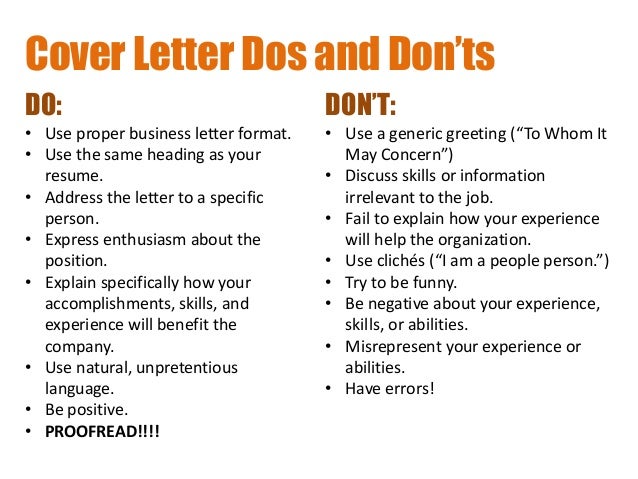 Cover Letter Dos and Don'ts

DO:

• Use proper business letter format.
• Use the same heading as your resume.
• Address the letter to a specific person.
• Express enthusiasm about the position.
• Explain specifically how your accomplishments, skills, and experience will benefit the company.
• Use natural, unpretentious language.
• Be positive.
• PROOFREAD!!!!

DON'T:

• Use a generic greeting ("To Whom It May Concern")
• Discuss skills or information irrelevant to the job.
• Fail to explain how your experience will help the organization.
• Use clichés ("I am a people person.")
• Try to be funny.
• Be negative about your experience, skills, or abilities.
• Misrepresent your experience or abilities.
• Have errors!